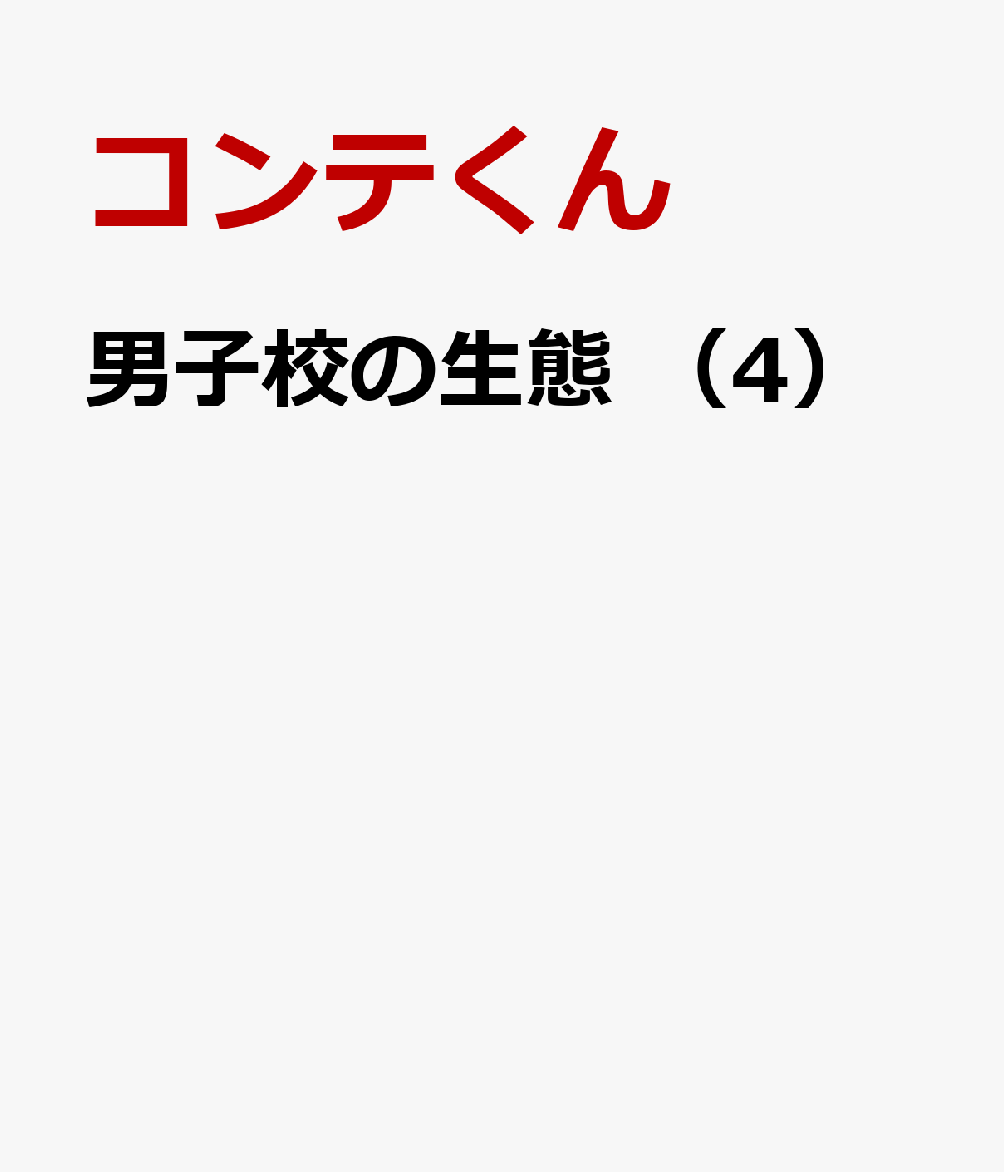 コンテくん

男子校の生態 （4）